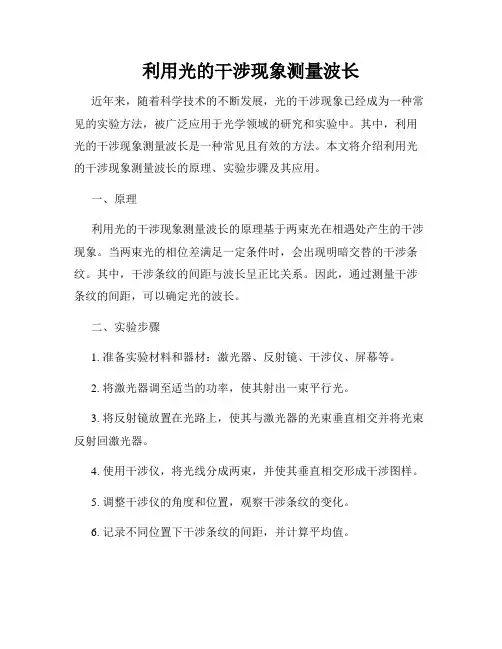 利用光的干涉现象测量波长

近年来，随着科学技术的不断发展，光的干涉现象已经成为一种常见的实验方法，被广泛应用于光学领域的研究和实验中。其中，利用光的干涉现象测量波长是一种常见且有效的方法。本文将介绍利用光的干涉现象测量波长的原理、实验步骤及其应用。

一、原理

利用光的干涉现象测量波长的原理基于两束光在相遇处产生的干涉现象。当两束光的相位差满足一定条件时，会出现明暗交替的干涉条纹。其中，干涉条纹的间距与波长呈正比关系。因此，通过测量干涉条纹的间距，可以确定光的波长。

二、实验步骤

1. 准备实验材料和器材：激光器、反射镜、干涉仪、屏幕等。

2. 将激光器调至适当的功率，使其射出一束平行光。

3. 将反射镜放置在光路上，使其与激光器的光束垂直相交并将光束反射回激光器。

4. 使用干涉仪，将光线分成两束，并使其垂直相交形成干涉图样。

5. 调整干涉仪的角度和位置，观察干涉条纹的变化。

6. 记录不同位置下干涉条纹的间距，并计算平均值。